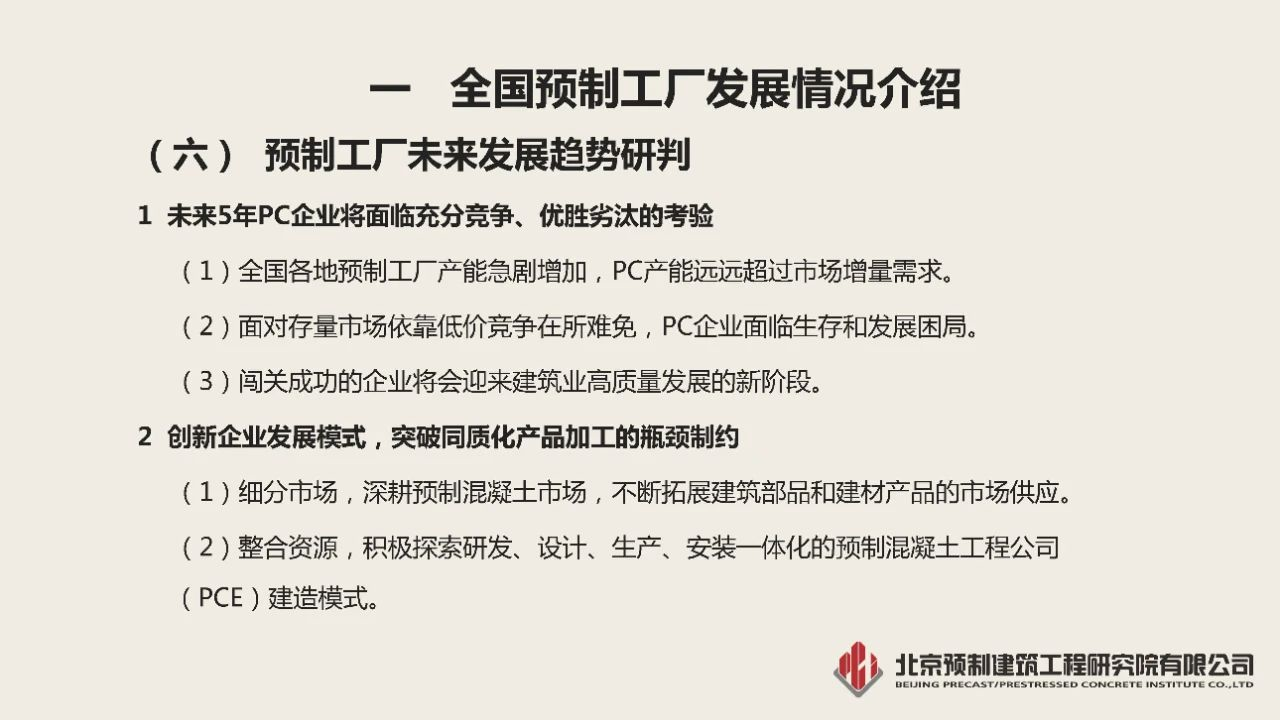 一　全国预制工厂发展情况介绍

（六）　预制工厂未来发展趋势研判

1　未来5年PC企业将面临充分竞争、优胜劣汰的考验

（1）全国各地预制工厂产能急剧增加，PC产能远远超过市场增量需求。

（2）面对存量市场依靠低价竞争在所难免，PC企业面临生存和发展困局。

（3）闯关成功的企业将会迎来建筑业高质量发展的新阶段。

2　创新企业发展模式，突破同质化产品加工的瓶颈制约

（1）细分市场，深耕预制混凝土市场，不断拓展建筑部品和建材产品的市场供应。

（2）整合资源，积极探索研发、设计、生产、安装一体化的预制混凝土工程公司（PCE）建造模式。

北京预制建筑工程研究院有限公司
BEIJING PRECAST/PRESTRESSED CONCRETE INSTITUTE CO.,LTD